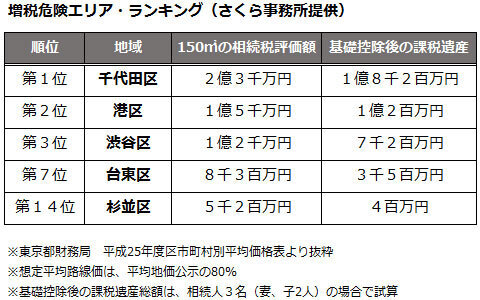 増税危険エリア・ランキング（さくら事務所提供）

| 順位 | 地域 | 150㎡の相続税評価額 | 基礎控除後の課税遺産 |
|---|---|---|---|
| 第１位 | 千代田区 | ２億３千万円 | １億８千２百万円 |
| 第２位 | 港区 | １億５千万円 | １億２百万円 |
| 第３位 | 渋谷区 | １億２千万円 | ７千２百万円 |
| 第７位 | 台東区 | ８千３百万円 | ３千５百万円 |
| 第１４位 | 杉並区 | ５千２百万円 | ４百万円 |

※東京都財務局　平成25年度区市町村別平均価格表より抜粋
※想定平均路線価は、平均地価公示の80%
※基礎控除後の課税遺産総額は、相続人３名（妻、子2人）の場合で試算